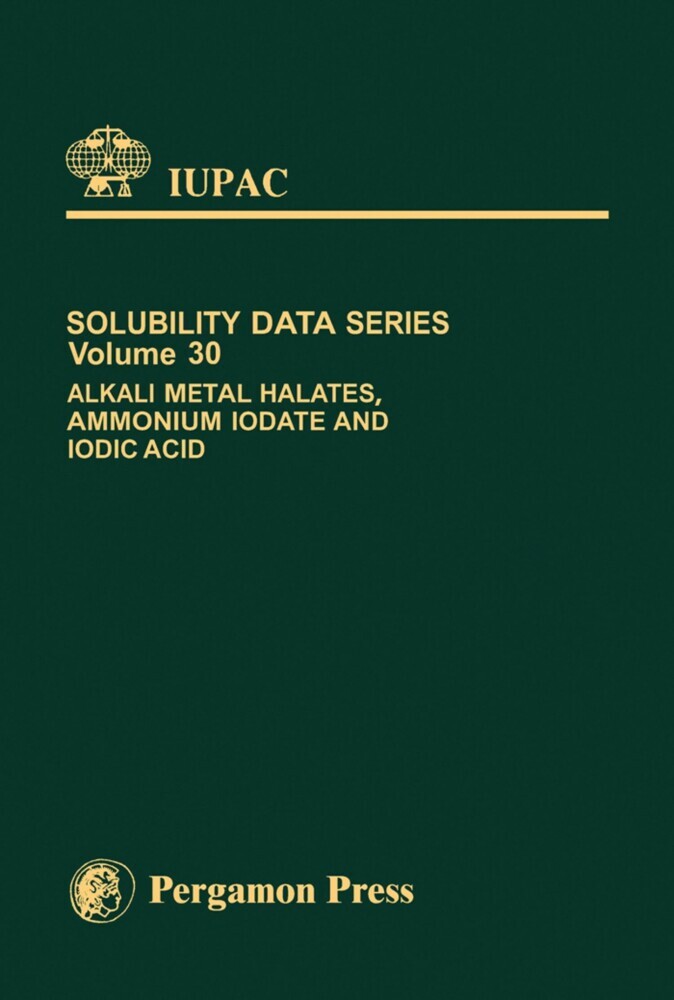 IUPAC

SOLUBILITY DATA SERIES
Volume 30
ALKALI METAL HALATES, AMMONIUM IODATE AND IODIC ACID

Pergamon Press